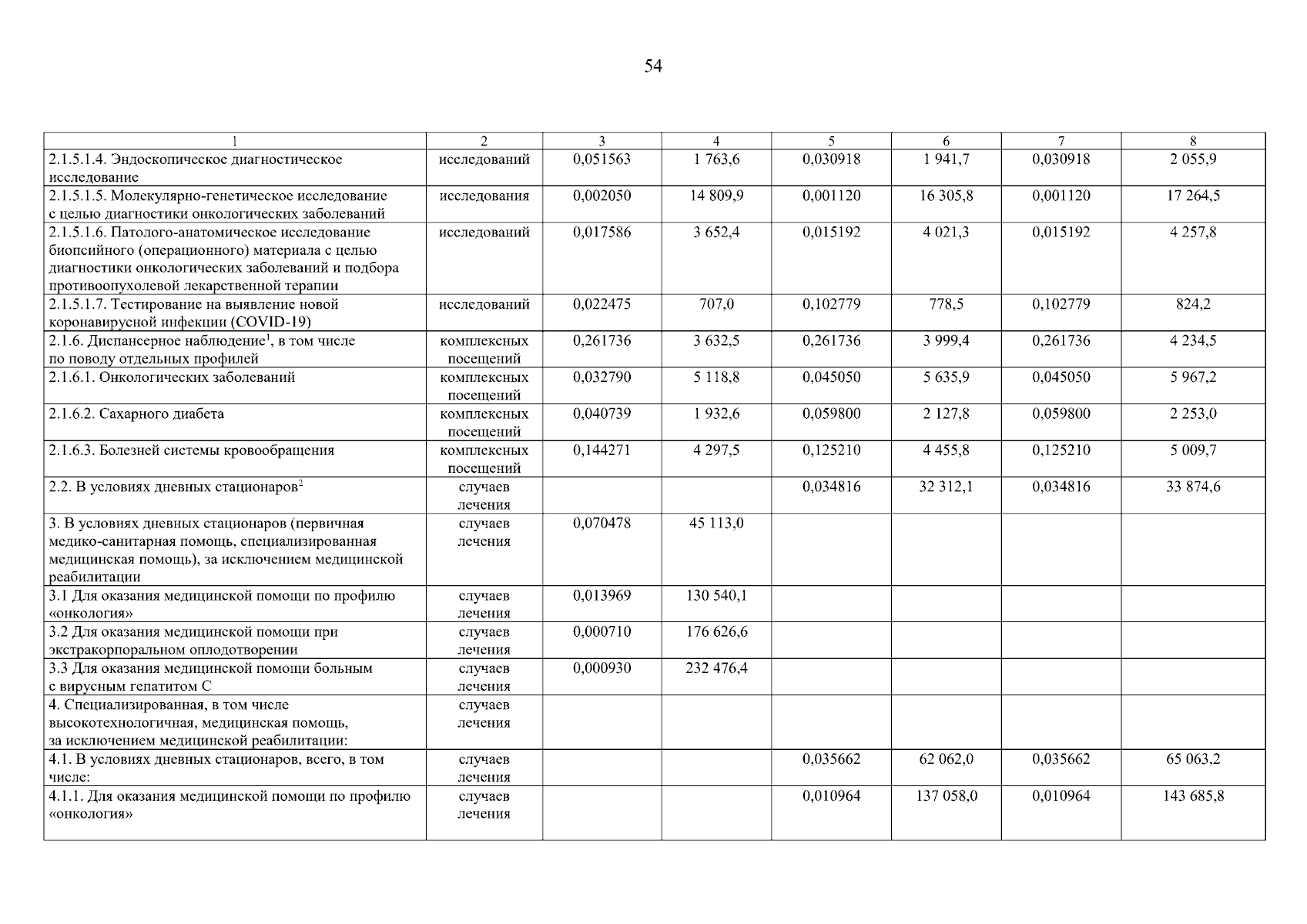 54

| 1 | 2 | 3 | 4 | 5 | 6 | 7 | 8 |
|---|---|---|---|---|---|---|---|
| 2.1.5.1.4. Эндоскопическое диагностическое исследование | исследований | 0,051563 | 1 763,6 | 0,030918 | 1 941,7 | 0,030918 | 2 055,9 |
| 2.1.5.1.5. Молекулярно-генетическое исследование с целью диагностики онкологических заболеваний | исследования | 0,002050 | 14 809,9 | 0,001120 | 16 305,8 | 0,001120 | 17 264,5 |
| 2.1.5.1.6. Патолого-анатомическое исследование биопсийного (операционного) материала с целью диагностики онкологических заболеваний и подбора противоопухолевой лекарственной терапии | исследований | 0,017586 | 3 652,4 | 0,015192 | 4 021,3 | 0,015192 | 4 257,8 |
| 2.1.5.1.7. Тестирование на выявление новой коронавирусной инфекции (COVID-19) | исследований | 0,022475 | 707,0 | 0,102779 | 778,5 | 0,102779 | 824,2 |
| 2.1.6. Диспансерное наблюдение$^{1}$, в том числе по поводу отдельных профилей | комплексных посещений | 0,261736 | 3 632,5 | 0,261736 | 3 999,4 | 0,261736 | 4 234,5 |
| 2.1.6.1. Онкологических заболеваний | комплексных посещений | 0,032790 | 5 118,8 | 0,045050 | 5 635,9 | 0,045050 | 5 967,2 |
| 2.1.6.2. Сахарного диабета | комплексных посещений | 0,040739 | 1 932,6 | 0,059800 | 2 127,8 | 0,059800 | 2 253,0 |
| 2.1.6.3. Болезней системы кровообращения | комплексных посещений | 0,144271 | 4 297,5 | 0,125210 | 4 455,8 | 0,125210 | 5 009,7 |
| 2.2. В условиях дневных стационаров$^{2}$ | случаев лечения |  |  | 0,034816 | 32 312,1 | 0,034816 | 33 874,6 |
| 3. В условиях дневных стационаров (первичная медико-санитарная помощь, специализированная медицинская помощь), за исключением медицинской реабилитации | случаев лечения | 0,070478 | 45 113,0 |  |  |  |  |
| 3.1 Для оказания медицинской помощи по профилю «онкология» | случаев лечения | 0,013969 | 130 540,1 |  |  |  |  |
| 3.2 Для оказания медицинской помощи при экстракорпоральном оплодотворении | случаев лечения | 0,000710 | 176 626,6 |  |  |  |  |
| 3.3 Для оказания медицинской помощи больным с вирусным гепатитом С | случаев лечения | 0,000930 | 232 476,4 |  |  |  |  |
| 4. Специализированная, в том числе высокотехнологичная, медицинская помощь, за исключением медицинской реабилитации: | случаев лечения |  |  |  |  |  |  |
| 4.1. В условиях дневных стационаров, всего, в том числе: | случаев лечения |  |  | 0,035662 | 62 062,0 | 0,035662 | 65 063,2 |
| 4.1.1. Для оказания медицинской помощи по профилю «онкология» | случаев лечения |  |  | 0,010964 | 137 058,0 | 0,010964 | 143 685,8 |